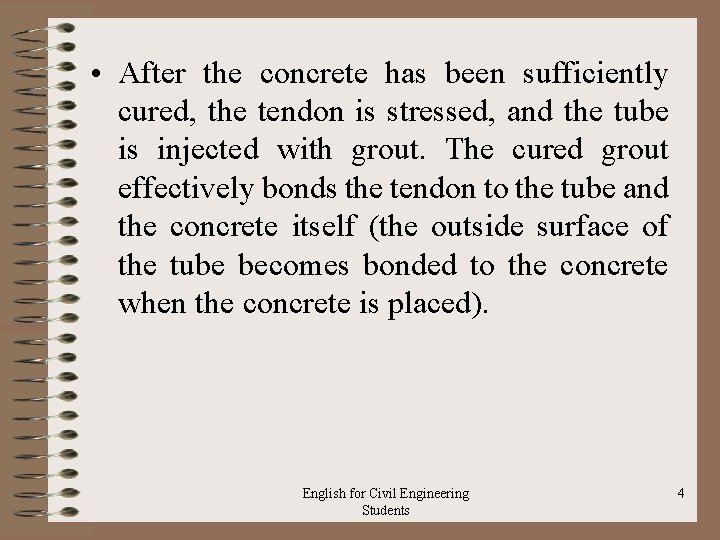 • After the concrete has been sufficiently cured, the tendon is stressed, and the tube is injected with grout. The cured grout effectively bonds the tendon to the tube and the concrete itself (the outside surface of the tube becomes bonded to the concrete when the concrete is placed).

English for Civil Engineering
Students

4